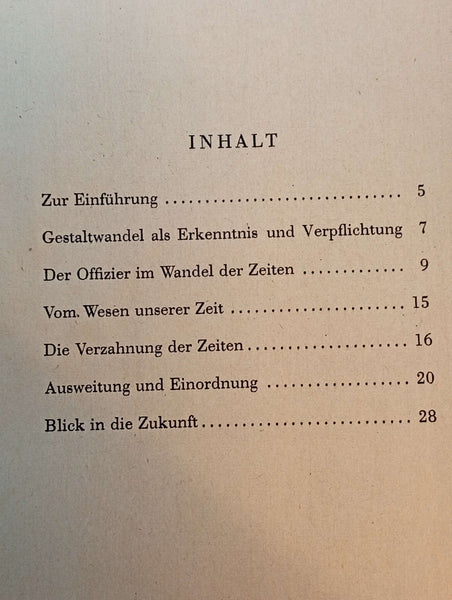 INHALT

Zur Einführung 5

Gestaltwandel als Erkenntnis und Verpflichtung 7

Der Offizier im Wandel der Zeiten 9

Vom. Wesen unserer Zeit 15

Die Verzahnung der Zeiten 16

Ausweitung und Einordnung 20

Blick in die Zukunft 28